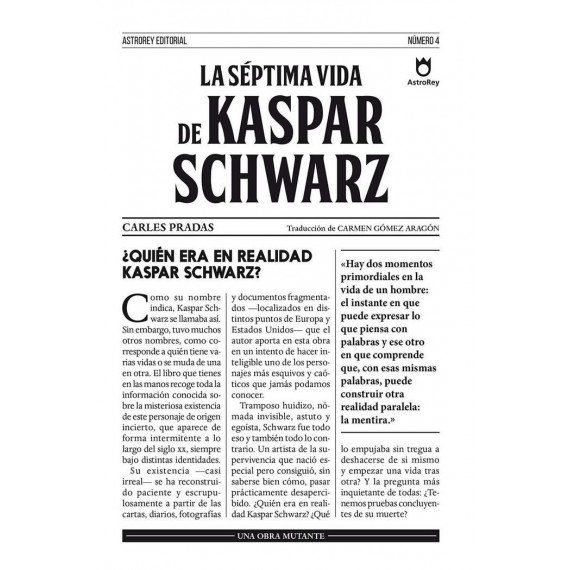 ASTROREY EDITORIAL

NÚMERO 4

AstroRey

LA SÉPTIMA VIDA DE KASPAR SCHWARZ

CARLES PRADAS

Traducción de CARMEN GÓMEZ ARAGÓN

¿QUIÉN ERA EN REALIDAD KASPAR SCHWARZ?

Como su nombre indica, Kaspar Schwarz se llamaba así. Sin embargo, tuvo muchos otros nombres, como corresponde a quién tiene varias vidas o se muda de una en otra. El libro que tienes en las manos recoge toda la información conocida sobre la misteriosa existencia de este personaje de origen incierto, que aparece de forma intermitente a lo largo del siglo xx, siempre bajo distintas identidades.

Su existencia —casi irreal— se ha reconstruido paciente y escrupulosamente a partir de las cartas, diarios, fotografías y documentos fragmentados —localizados en distintos puntos de Europa y Estados Unidos— que el autor aporta en esta obra en un intento de hacer inteligible uno de los personajes más esquivos y caóticos que jamás podamos conocer.

Tramposo huidizo, nómada invisible, astuto y egoísta, Schwarz fue todo eso y también todo lo contrario. Un artista de la supervivencia que nació especial pero consiguió, sin saberse bien cómo, pasar prácticamente desapercibido. ¿Quién era en realidad Kaspar Schwarz? ¿Qué

«Hay dos momentos primordiales en la vida de un hombre: el instante en que puede expresar lo que piensa con palabras y ese otro en que comprende que, con esas mismas palabras, puede construir otra realidad paralela: la mentira.»

lo empujaba sin tregua a deshacerse de si mismo y empezar una vida tras otra? Y la pregunta más inquietante de todas: ¿Tenemos pruebas concluyentes de su muerte?

UNA OBRA MUTANTE